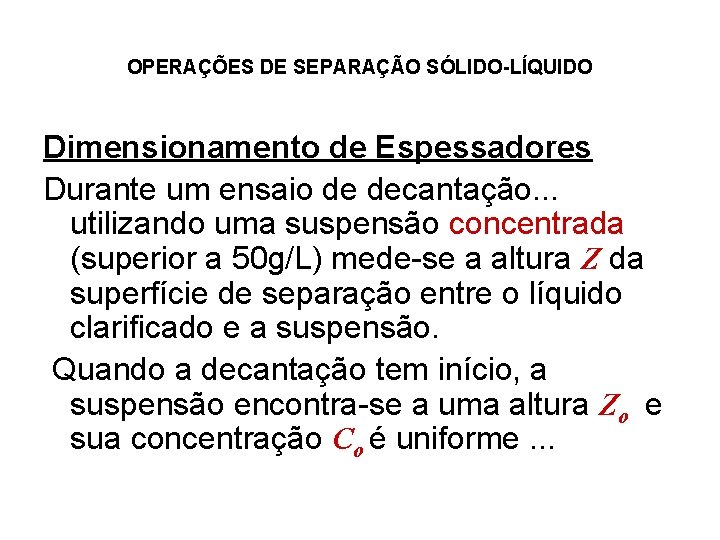 OPERAÇÕES DE SEPARAÇÃO SÓLIDO-LÍQUIDO

Dimensionamento de Espessadores

Durante um ensaio de decantação... utilizando uma suspensão concentrada (superior a 50g/L) mede-se a altura $Z$ da superfície de separação entre o líquido clarificado e a suspensão.

Quando a decantação tem início, a suspensão encontra-se a uma altura $Z_o$ e sua concentração $C_o$ é uniforme ...